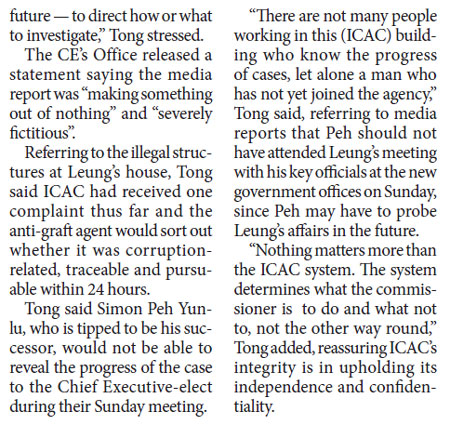 future — to direct how or what to investigate," Tong stressed.

The CE's Office released a statement saying the media report was "making something out of nothing" and "severely fictitious".

Referring to the illegal structures at Leung's house, Tong said ICAC had received one complaint thus far and the anti-graft agent would sort out whether it was corruption-related, traceable and pursuable within 24 hours.

Tong said Simon Peh Yun-lu, who is tipped to be his successor, would not be able to reveal the progress of the case to the Chief Executive-elect during their Sunday meeting.

"There are not many people working in this (ICAC) building who know the progress of cases, let alone a man who has not yet joined the agency," Tong said, referring to media reports that Peh should not have attended Leung's meeting with his key officials at the new government offices on Sunday, since Peh may have to probe Leung's affairs in the future.

"Nothing matters more than the ICAC system. The system determines what the commissioner is to do and what not to, not the other way round," Tong added, reassuring ICAC's integrity is in upholding its independence and confidentiality.